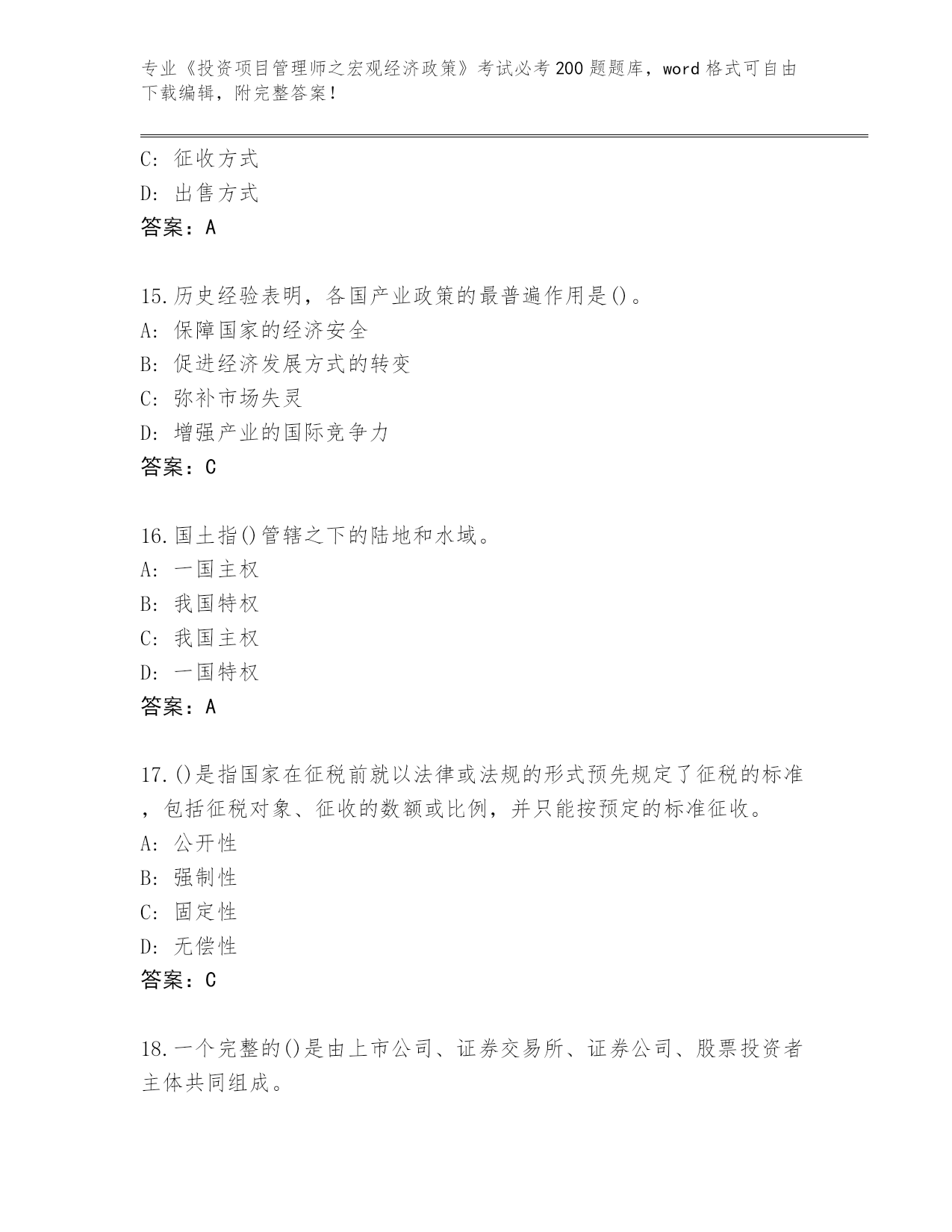 专业《投资项目管理师之宏观经济政策》考试必考200题题库，word格式可自由下载编辑，附完整答案！

C: 征收方式
D: 出售方式
答案：A

15.历史经验表明，各国产业政策的最普遍作用是()。
A: 保障国家的经济安全
B: 促进经济发展方式的转变
C: 弥补市场失灵
D: 增强产业的国际竞争力
答案：C

16.国土指()管辖之下的陆地和水域。
A: 一国主权
B: 我国特权
C: 我国主权
D: 一国特权
答案：A

17.()是指国家在征税前就以法律或法规的形式预先规定了征税的标准，包括征税对象、征收的数额或比例，并只能按预定的标准征收。
A: 公开性
B: 强制性
C: 固定性
D: 无偿性
答案：C

18.一个完整的()是由上市公司、证券交易所、证券公司、股票投资者主体共同组成。